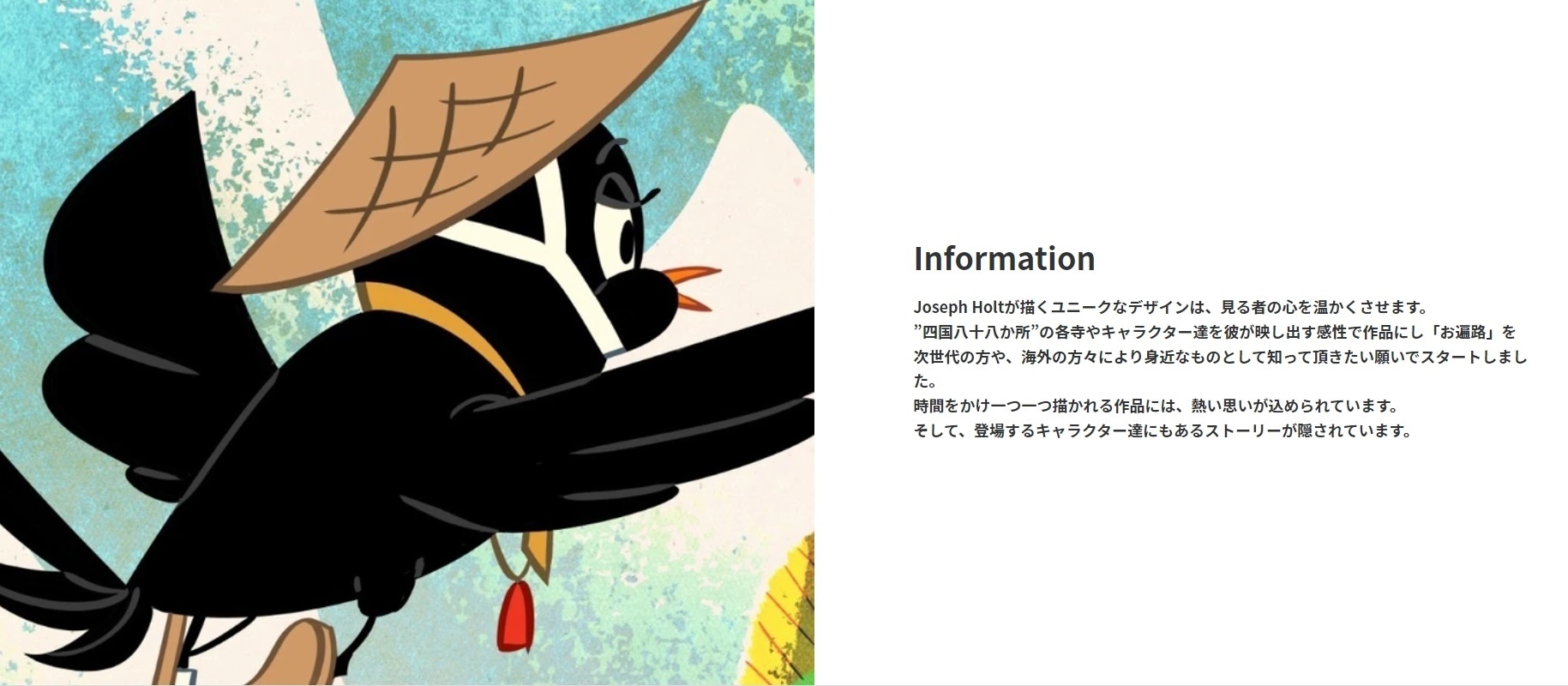 Information

Joseph Holtが描くユニークなデザインは、見る者の心を温かくさせます。
”四国八十八か所”の各寺やキャラクター達を彼が映し出す感性で作品にし「お遍路」を次世代の方や、海外の方々により身近なものとして知って頂きたい願いでスタートしました。
時間をかけ一つ一つ描かれる作品には、熱い思いが込められています。
そして、登場するキャラクター達にもあるストーリーが隠されています。